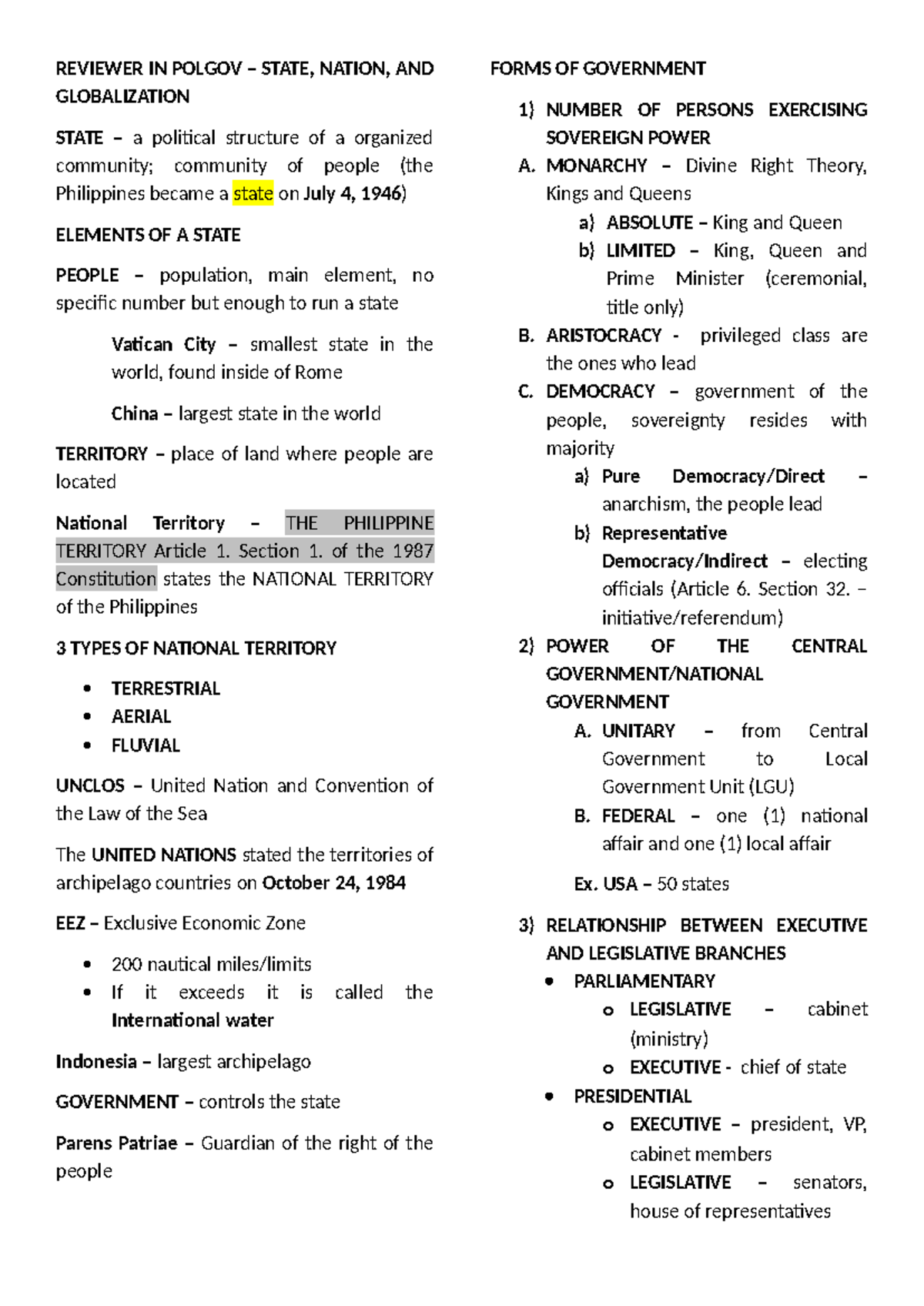 REVIEWER IN POLGOV – STATE, NATION, AND GLOBALIZATION

STATE – a political structure of a organized community; community of people (the Philippines became a state on July 4, 1946)

ELEMENTS OF A STATE

PEOPLE – population, main element, no specific number but enough to run a state

Vatican City – smallest state in the world, found inside of Rome

China – largest state in the world

TERRITORY – place of land where people are located

National Territory – THE PHILIPPINE TERRITORY Article 1. Section 1. of the 1987 Constitution states the NATIONAL TERRITORY of the Philippines

3 TYPES OF NATIONAL TERRITORY

• TERRESTRIAL
• AERIAL
• FLUVIAL

UNCLOS – United Nation and Convention of the Law of the Sea

The UNITED NATIONS stated the territories of archipelago countries on October 24, 1984

EEZ – Exclusive Economic Zone

• 200 nautical miles/limits
• If it exceeds it is called the International water

Indonesia – largest archipelago

GOVERNMENT – controls the state

Parens Patriae – Guardian of the right of the people

FORMS OF GOVERNMENT

1) NUMBER OF PERSONS EXERCISING SOVEREIGN POWER
A. MONARCHY – Divine Right Theory, Kings and Queens
a) ABSOLUTE – King and Queen
b) LIMITED – King, Queen and Prime Minister (ceremonial, title only)
B. ARISTOCRACY - privileged class are the ones who lead
C. DEMOCRACY – government of the people, sovereignty resides with majority
a) Pure Democracy/Direct – anarchism, the people lead
b) Representative Democracy/Indirect – electing officials (Article 6. Section 32. – initiative/referendum)
2) POWER OF THE CENTRAL GOVERNMENT/NATIONAL GOVERNMENT
A. UNITARY – from Central Government to Local Government Unit (LGU)
B. FEDERAL – one (1) national affair and one (1) local affair

Ex. USA – 50 states

3) RELATIONSHIP BETWEEN EXECUTIVE AND LEGISLATIVE BRANCHES
• PARLIAMENTARY
o LEGISLATIVE – cabinet (ministry)
o EXECUTIVE - chief of state
• PRESIDENTIAL
o EXECUTIVE – president, VP, cabinet members
o LEGISLATIVE – senators, house of representatives